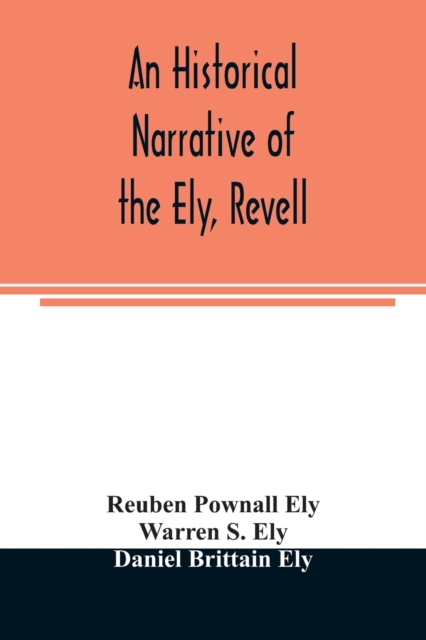 An Historical Narrative of the Ely, Revell

Reuben Pownall Ely
Warren S. Ely
Daniel Brittain Ely